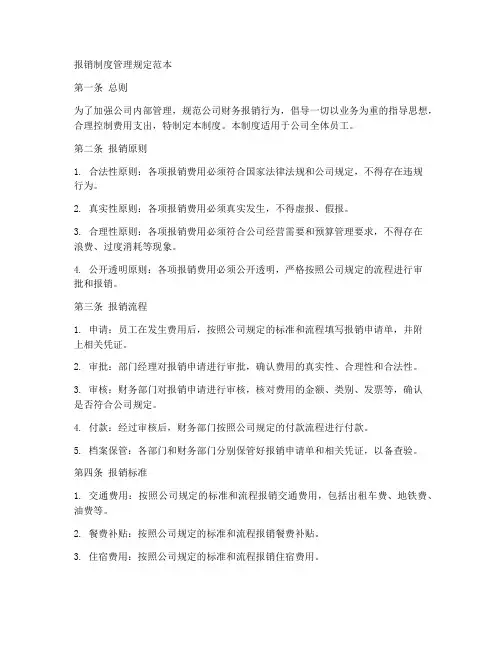 报销制度管理规定范本

第一条 总则

为了加强公司内部管理，规范公司财务报销行为，倡导一切以业务为重的指导思想，合理控制费用支出，特制定本制度。本制度适用于公司全体员工。

第二条 报销原则

1. 合法性原则：各项报销费用必须符合国家法律法规和公司规定，不得存在违规行为。

2. 真实性原则：各项报销费用必须真实发生，不得虚报、假报。

3. 合理性原则：各项报销费用必须符合公司经营需要和预算管理要求，不得存在浪费、过度消耗等现象。

4. 公开透明原则：各项报销费用必须公开透明，严格按照公司规定的流程进行审批和报销。

第三条 报销流程

1. 申请：员工在发生费用后，按照公司规定的标准和流程填写报销申请单，并附上相关凭证。

2. 审批：部门经理对报销申请进行审批，确认费用的真实性、合理性和合法性。

3. 审核：财务部门对报销申请进行审核，核对费用的金额、类别、发票等，确认是否符合公司规定。

4. 付款：经过审核后，财务部门按照公司规定的付款流程进行付款。

5. 档案保管：各部门和财务部门分别保管好报销申请单和相关凭证，以备查验。

第四条 报销标准

1. 交通费用：按照公司规定的标准和流程报销交通费用，包括出租车费、地铁费、油费等。

2. 餐费补贴：按照公司规定的标准和流程报销餐费补贴。

3. 住宿费用：按照公司规定的标准和流程报销住宿费用。